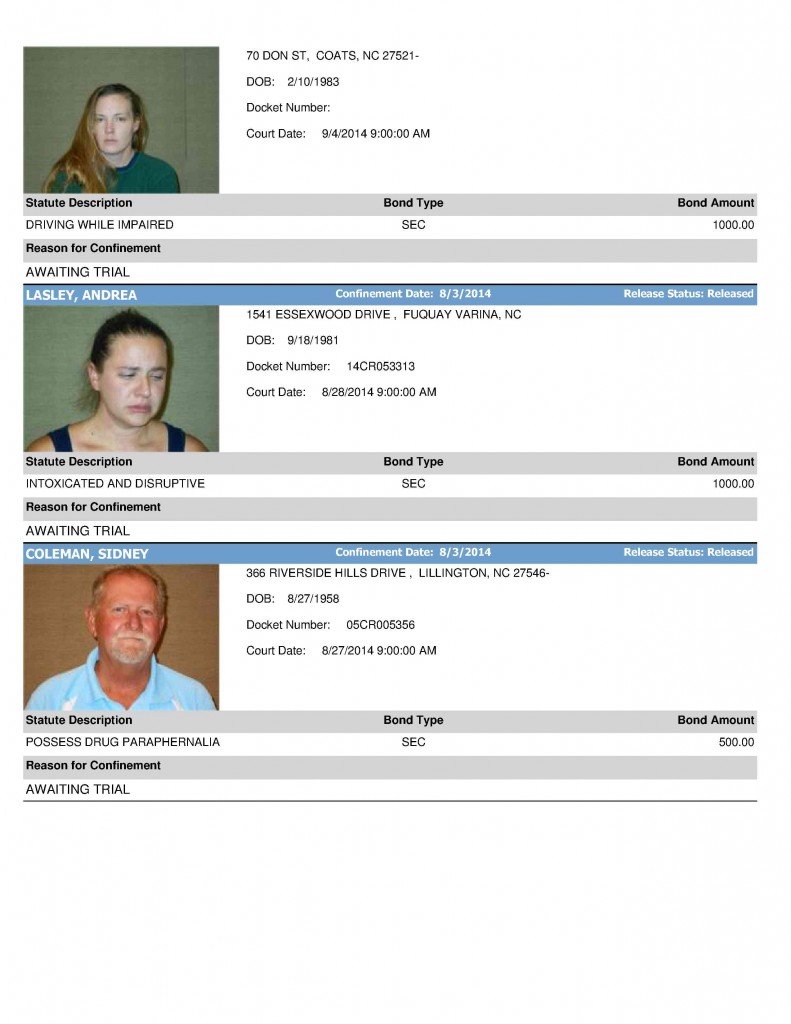 70 DON ST, COATS, NC 27521-

DOB: 2/10/1983

Docket Number:

Court Date: 9/4/2014 9:00:00 AM

| Statute Description | Bond Type | Bond Amount |
|---|---|---|
| DRIVING WHILE IMPAIRED | SEC | 1000.00 |

Reason for Confinement

AWAITING TRIAL

LASLEY, ANDREA Confinement Date: 8/3/2014 Release Status: Released

1541 ESSEXWOOD DRIVE , FUQUAY VARINA, NC

DOB: 9/18/1981

Docket Number: 14CR053313

Court Date: 8/28/2014 9:00:00 AM

| Statute Description | Bond Type | Bond Amount |
|---|---|---|
| INTOXICATED AND DISRUPTIVE | SEC | 1000.00 |

Reason for Confinement

AWAITING TRIAL

COLEMAN, SIDNEY Confinement Date: 8/3/2014 Release Status: Released

366 RIVERSIDE HILLS DRIVE , LILLINGTON, NC 27546-

DOB: 8/27/1958

Docket Number: 05CR005356

Court Date: 8/27/2014 9:00:00 AM

| Statute Description | Bond Type | Bond Amount |
|---|---|---|
| POSSESS DRUG PARAPHERNALIA | SEC | 500.00 |

Reason for Confinement

AWAITING TRIAL